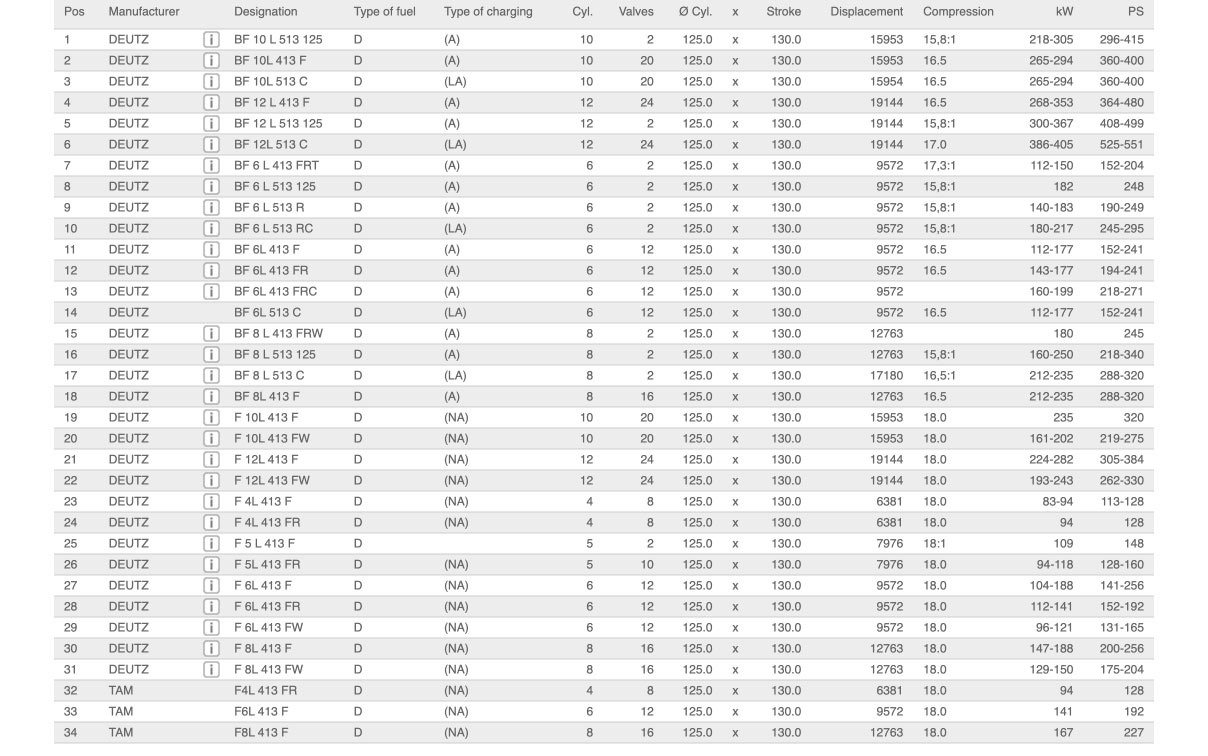 | Pos | Manufacturer | | Designation | Type of fuel | Type of charging | Cyl. | Valves | Ø Cyl. | x | Stroke | Displacement | Compression | kW | PS |
|---|---|---|---|---|---|---|---|---|---|---|---|---|---|---|
| 1 | DEUTZ | i | BF 10 L 513 125 | D | (A) | 10 | 2 | 125.0 | x | 130.0 | 15953 | 15,8:1 | 218-305 | 296-415 |
| 2 | DEUTZ | i | BF 10L 413 F | D | (A) | 10 | 20 | 125.0 | x | 130.0 | 15953 | 16.5 | 265-294 | 360-400 |
| 3 | DEUTZ | i | BF 10L 513 C | D | (LA) | 10 | 20 | 125.0 | x | 130.0 | 15954 | 16.5 | 265-294 | 360-400 |
| 4 | DEUTZ | i | BF 12 L 413 F | D | (A) | 12 | 24 | 125.0 | x | 130.0 | 19144 | 16.5 | 268-353 | 364-480 |
| 5 | DEUTZ | i | BF 12 L 513 125 | D | (A) | 12 | 2 | 125.0 | x | 130.0 | 19144 | 15,8:1 | 300-367 | 408-499 |
| 6 | DEUTZ | i | BF 12L 513 C | D | (LA) | 12 | 24 | 125.0 | x | 130.0 | 19144 | 17.0 | 386-405 | 525-551 |
| 7 | DEUTZ | i | BF 6 L 413 FRT | D | (A) | 6 | 2 | 125.0 | x | 130.0 | 9572 | 17,3:1 | 112-150 | 152-204 |
| 8 | DEUTZ | i | BF 6 L 513 125 | D | (A) | 6 | 2 | 125.0 | x | 130.0 | 9572 | 15,8:1 | 182 | 248 |
| 9 | DEUTZ | i | BF 6 L 513 R | D | (A) | 6 | 2 | 125.0 | x | 130.0 | 9572 | 15,8:1 | 140-183 | 190-249 |
| 10 | DEUTZ | i | BF 6 L 513 RC | D | (LA) | 6 | 2 | 125.0 | x | 130.0 | 9572 | 15,8:1 | 180-217 | 245-295 |
| 11 | DEUTZ | i | BF 6L 413 F | D | (A) | 6 | 12 | 125.0 | x | 130.0 | 9572 | 16.5 | 112-177 | 152-241 |
| 12 | DEUTZ | i | BF 6L 413 FR | D | (A) | 6 | 12 | 125.0 | x | 130.0 | 9572 | 16.5 | 143-177 | 194-241 |
| 13 | DEUTZ | i | BF 6L 413 FRC | D | (A) | 6 | 12 | 125.0 | x | 130.0 | 9572 | | 160-199 | 218-271 |
| 14 | DEUTZ | | BF 6L 513 C | D | (LA) | 6 | 12 | 125.0 | x | 130.0 | 9572 | 16.5 | 112-177 | 152-241 |
| 15 | DEUTZ | i | BF 8 L 413 FRW | D | (A) | 8 | 2 | 125.0 | x | 130.0 | 12763 | | 180 | 245 |
| 16 | DEUTZ | i | BF 8 L 513 125 | D | (A) | 8 | 2 | 125.0 | x | 130.0 | 12763 | 15,8:1 | 160-250 | 218-340 |
| 17 | DEUTZ | i | BF 8 L 513 C | D | (LA) | 8 | 2 | 125.0 | x | 130.0 | 17180 | 16,5:1 | 212-235 | 288-320 |
| 18 | DEUTZ | i | BF 8L 413 F | D | (A) | 8 | 16 | 125.0 | x | 130.0 | 12763 | 16.5 | 212-235 | 288-320 |
| 19 | DEUTZ | i | F 10L 413 F | D | (NA) | 10 | 20 | 125.0 | x | 130.0 | 15953 | 18.0 | 235 | 320 |
| 20 | DEUTZ | i | F 10L 413 FW | D | (NA) | 10 | 20 | 125.0 | x | 130.0 | 15953 | 18.0 | 161-202 | 219-275 |
| 21 | DEUTZ | i | F 12L 413 F | D | (NA) | 12 | 24 | 125.0 | x | 130.0 | 19144 | 18.0 | 224-282 | 305-384 |
| 22 | DEUTZ | i | F 12L 413 FW | D | (NA) | 12 | 24 | 125.0 | x | 130.0 | 19144 | 18.0 | 193-243 | 262-330 |
| 23 | DEUTZ | i | F 4L 413 F | D | (NA) | 4 | 8 | 125.0 | x | 130.0 | 6381 | 18.0 | 83-94 | 113-128 |
| 24 | DEUTZ | i | F 4L 413 FR | D | (NA) | 4 | 8 | 125.0 | x | 130.0 | 6381 | 18.0 | 94 | 128 |
| 25 | DEUTZ | i | F 5 L 413 F | D | | 5 | 2 | 125.0 | x | 130.0 | 7976 | 18:1 | 109 | 148 |
| 26 | DEUTZ | i | F 5L 413 FR | D | (NA) | 5 | 10 | 125.0 | x | 130.0 | 7976 | 18.0 | 94-118 | 128-160 |
| 27 | DEUTZ | i | F 6L 413 F | D | (NA) | 6 | 12 | 125.0 | x | 130.0 | 9572 | 18.0 | 104-188 | 141-256 |
| 28 | DEUTZ | i | F 6L 413 FR | D | (NA) | 6 | 12 | 125.0 | x | 130.0 | 9572 | 18.0 | 112-141 | 152-192 |
| 29 | DEUTZ | i | F 6L 413 FW | D | (NA) | 6 | 12 | 125.0 | x | 130.0 | 9572 | 18.0 | 96-121 | 131-165 |
| 30 | DEUTZ | i | F 8L 413 F | D | (NA) | 8 | 16 | 125.0 | x | 130.0 | 12763 | 18.0 | 147-188 | 200-256 |
| 31 | DEUTZ | i | F 8L 413 FW | D | (NA) | 8 | 16 | 125.0 | x | 130.0 | 12763 | 18.0 | 129-150 | 175-204 |
| 32 | TAM | | F4L 413 FR | D | (NA) | 4 | 8 | 125.0 | x | 130.0 | 6381 | 18.0 | 94 | 128 |
| 33 | TAM | | F6L 413 F | D | (NA) | 6 | 12 | 125.0 | x | 130.0 | 9572 | 18.0 | 141 | 192 |
| 34 | TAM | | F8L 413 F | D | (NA) | 8 | 16 | 125.0 | x | 130.0 | 12763 | 18.0 | 167 | 227 |